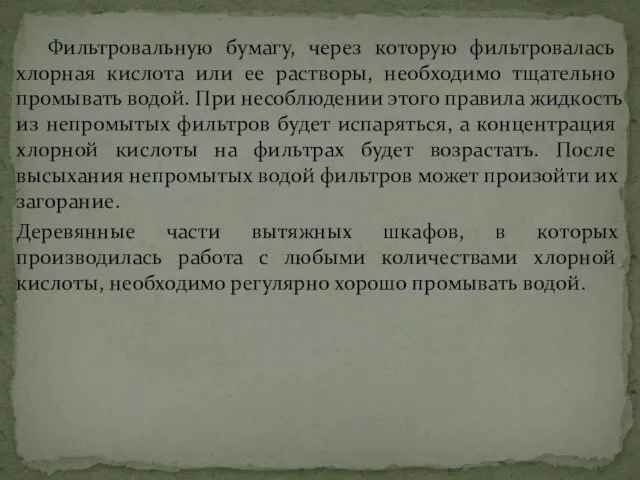 Фильтровальную бумагу, через которую фильтровалась хлорная кислота или ее растворы, необходимо тщательно промывать водой. При несоблюдении этого правила жидкость из непромытых фильтров будет испаряться, а концентрация хлорной кислоты на фильтрах будет возрастать. После высыхания непромытых водой фильтров может произойти их загорание.

Деревянные части вытяжных шкафов, в которых производилась работа с любыми количествами хлорной кислоты, необходимо регулярно хорошо промывать водой.